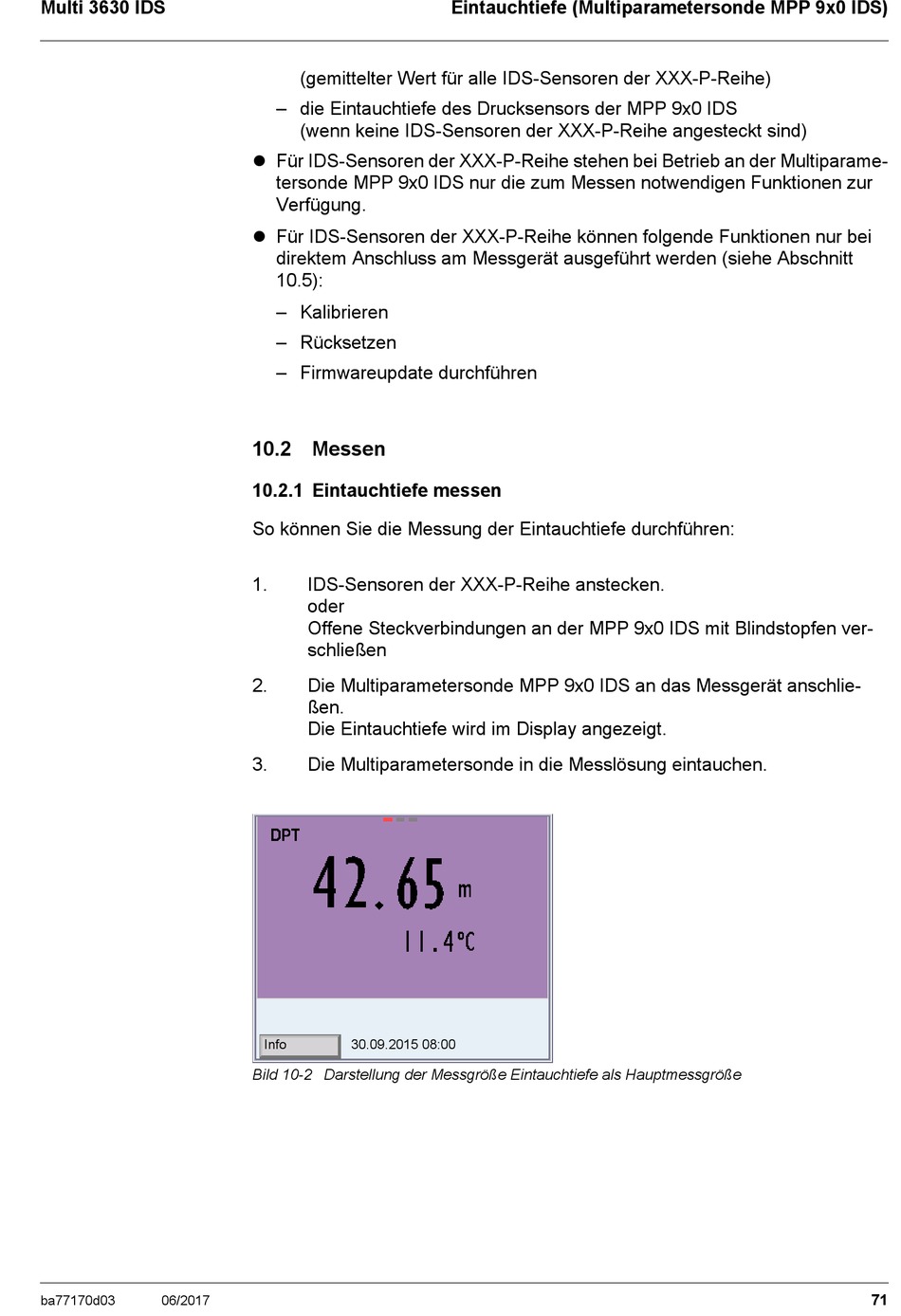 Multi 3630 IDS

Eintauchtiefe (Multiparametersonde MPP 9x0 IDS)

(gemittelter Wert für alle IDS-Sensoren der XXX-P-Reihe)

– die Eintauchtiefe des Drucksensors der MPP 9x0 IDS (wenn keine IDS-Sensoren der XXX-P-Reihe angesteckt sind)

● Für IDS-Sensoren der XXX-P-Reihe stehen bei Betrieb an der Multiparametersonde MPP 9x0 IDS nur die zum Messen notwendigen Funktionen zur Verfügung.

● Für IDS-Sensoren der XXX-P-Reihe können folgende Funktionen nur bei direktem Anschluss am Messgerät ausgeführt werden (siehe Abschnitt 10.5):

– Kalibrieren

– Rücksetzen

– Firmwareupdate durchführen

10.2 Messen

10.2.1 Eintauchtiefe messen

So können Sie die Messung der Eintauchtiefe durchführen:

1. IDS-Sensoren der XXX-P-Reihe anstecken.
oder
Offene Steckverbindungen an der MPP 9x0 IDS mit Blindstopfen verschließen

2. Die Multiparametersonde MPP 9x0 IDS an das Messgerät anschließen.
Die Eintauchtiefe wird im Display angezeigt.

3. Die Multiparametersonde in die Messlösung eintauchen.

DPT
42.65 m
11.4°C

Info 30.09.2015 08:00

Bild 10-2 Darstellung der Messgröße Eintauchtiefe als Hauptmessgröße

ba77170d03 06/2017 71